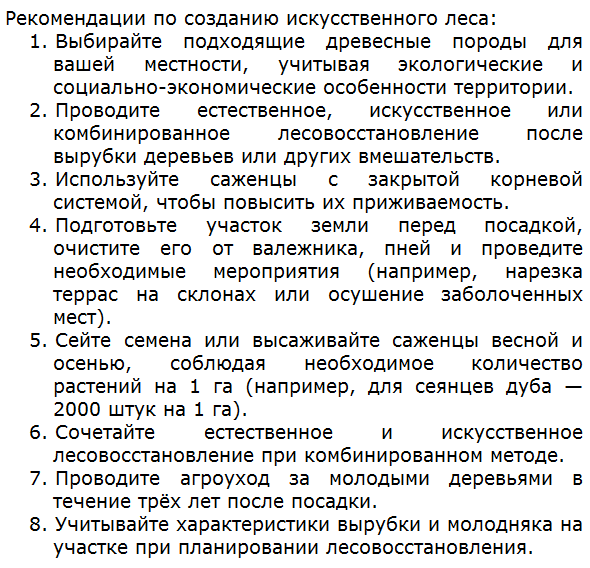 Рекомендации по созданию искусственного леса:

1. Выбирайте подходящие древесные породы для вашей местности, учитывая экологические и социально-экономические особенности территории.
2. Проводите естественное, искусственное или комбинированное лесовосстановление после вырубки деревьев или других вмешательств.
3. Используйте саженцы с закрытой корневой системой, чтобы повысить их приживаемость.
4. Подготовьте участок земли перед посадкой, очистите его от валежника, пней и проведите необходимые мероприятия (например, нарезка террас на склонах или осушение заболоченных мест).
5. Сейте семена или высаживайте саженцы весной и осенью, соблюдая необходимое количество растений на 1 га (например, для сеянцев дуба — 2000 штук на 1 га).
6. Сочетайте естественное и искусственное лесовосстановление при комбинированном методе.
7. Проводите агроуход за молодыми деревьями в течение трёх лет после посадки.
8. Учитывайте характеристики вырубки и молодняка на участке при планировании лесовосстановления.